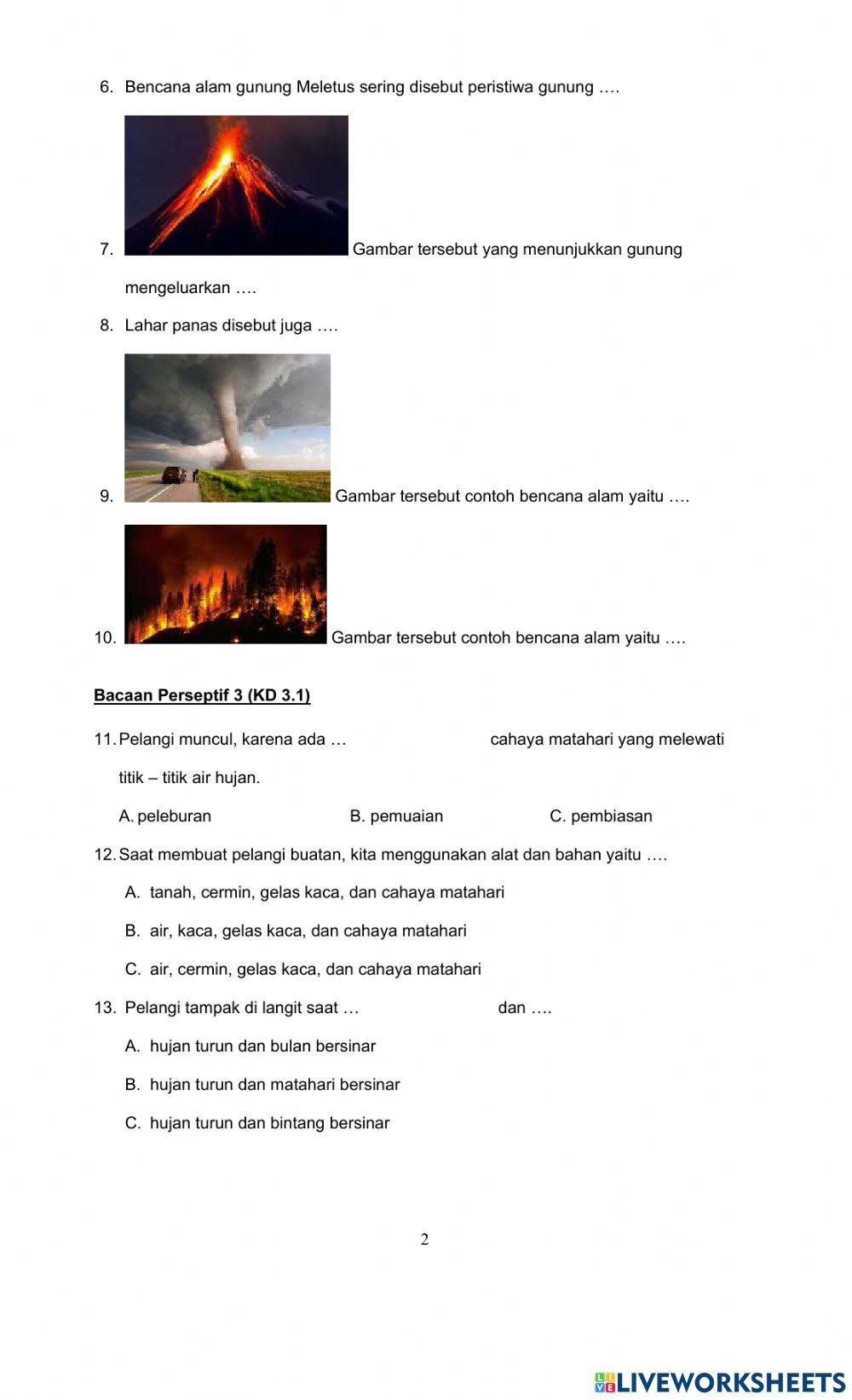 6. Bencana alam gunung Meletus sering disebut peristiwa gunung ….

7. Gambar tersebut yang menunjukkan gunung mengeluarkan ….

8. Lahar panas disebut juga ….

9. Gambar tersebut contoh bencana alam yaitu ….

10. Gambar tersebut contoh bencana alam yaitu ….

Bacaan Perseptif 3 (KD 3.1)

11. Pelangi muncul, karena ada … cahaya matahari yang melewati titik – titik air hujan.

A. peleburan B. pemuaian C. pembiasan

12. Saat membuat pelangi buatan, kita menggunakan alat dan bahan yaitu ….

A. tanah, cermin, gelas kaca, dan cahaya matahari

B. air, kaca, gelas kaca, dan cahaya matahari

C. air, cermin, gelas kaca, dan cahaya matahari

13. Pelangi tampak di langit saat … dan ….

A. hujan turun dan bulan bersinar

B. hujan turun dan matahari bersinar

C. hujan turun dan bintang bersinar

2

LIVEWORKSHEETS